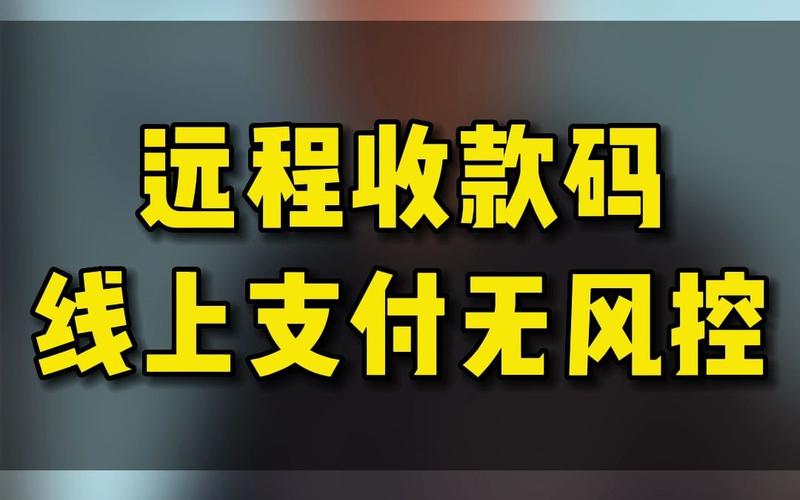 远程收款码
线上支付无风控